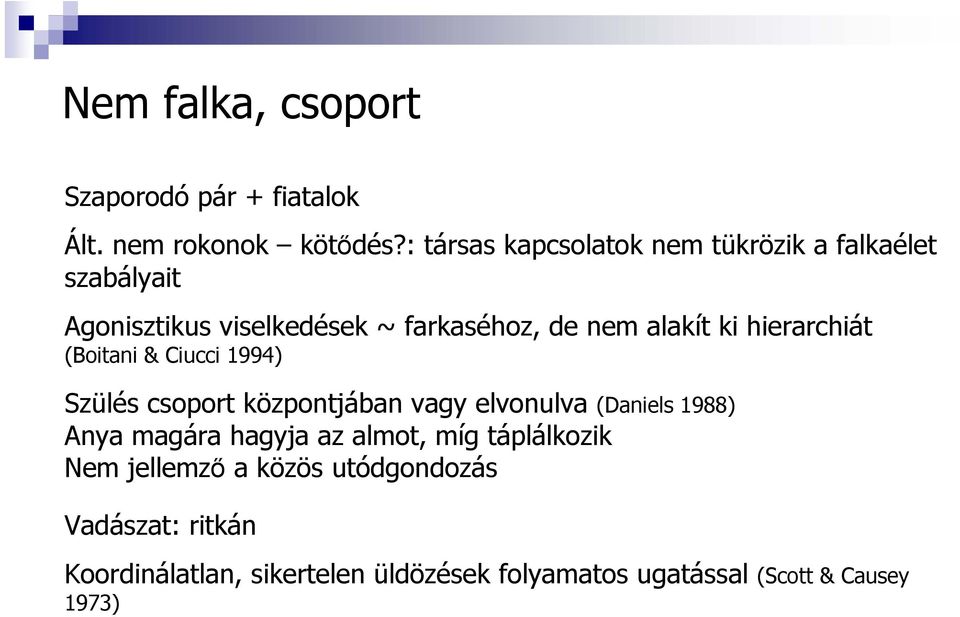 Nem falka, csoport

Szaporodó pár + fiatalok

Ált. nem rokonok – kötődés?: társas kapcsolatok nem tükrözik a falkaélet szabályait

Agonisztikus viselkedések ~ farkaséhoz, de nem alakít ki hierarchiát (Boitani & Ciucci 1994)

Szülés csoport központjában vagy elvonulva (Daniels 1988)
Anya magára hagyja az almot, míg táplálkozik
Nem jellemző a közös utódgondozás

Vadászat: ritkán

Koordinálatlan, sikertelen üldözések folyamatos ugatással (Scott & Causey 1973)